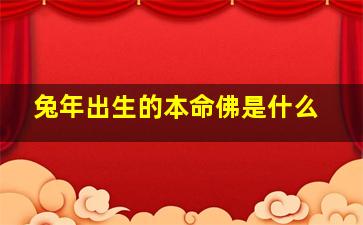 兔年出生的本命佛是什么